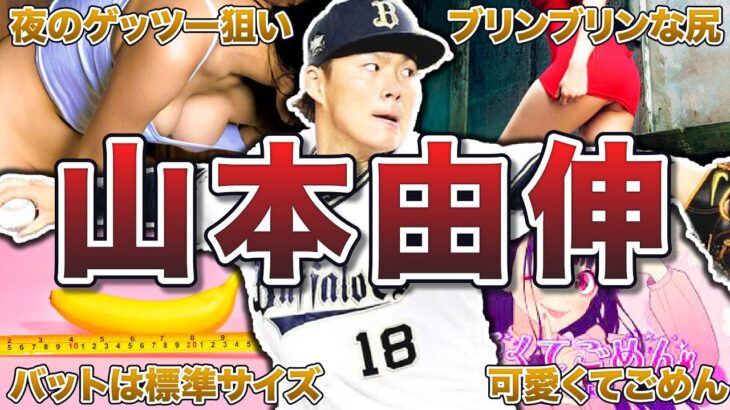 夜のゲッツー狙い
ブリンブリンな尻
山本由伸
B
Buffaloes
18
5 6 7 8 9 10 1 2 3 4 5 6 7 8 9 20 1 2 3 4 5
くてごめん
バットは標準サイズ
可愛くてごめん